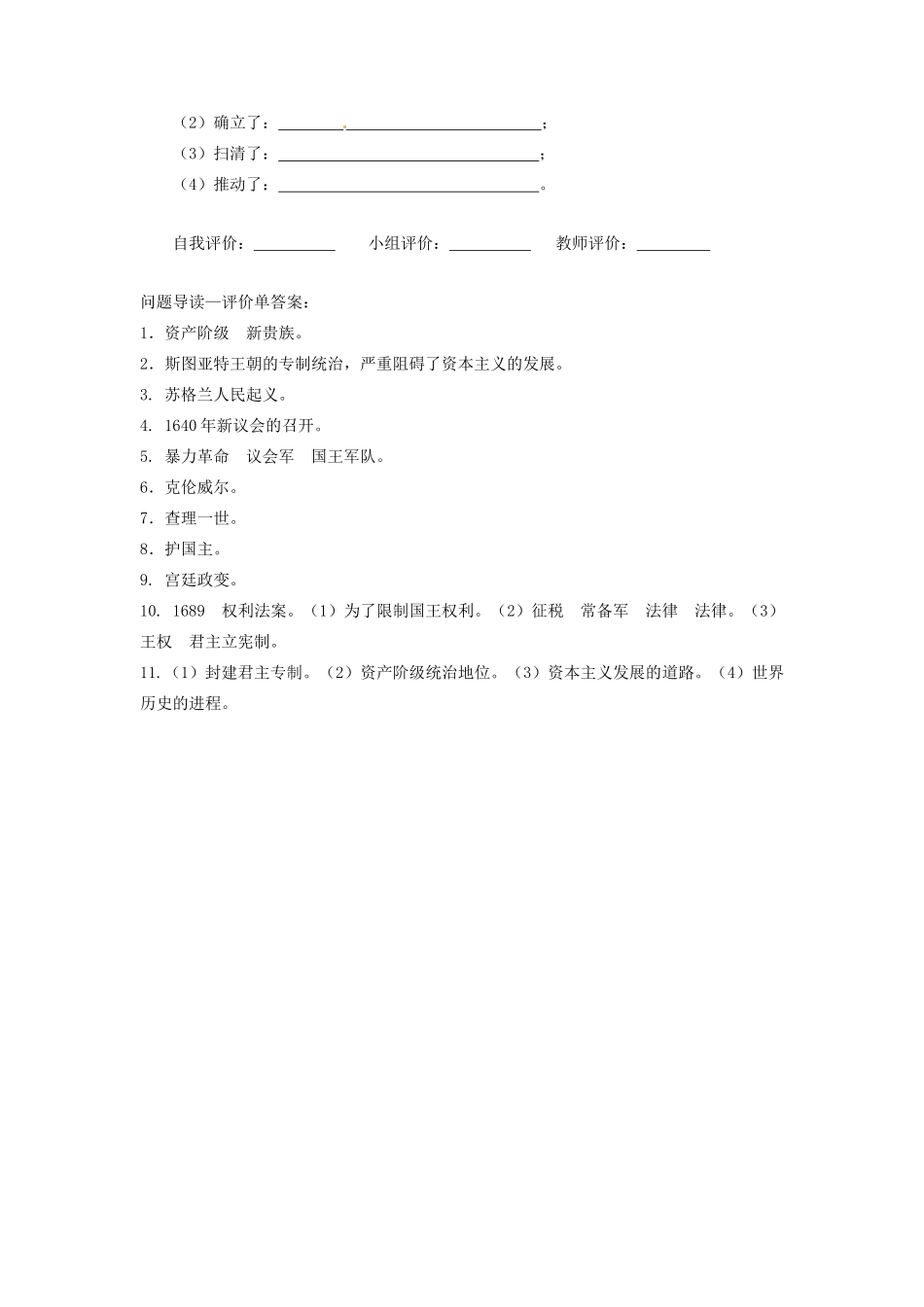 （2）确立了：________________________________；
（3）扫清了：________________________________；
（4）推动了：________________________________。

自我评价：__________　　小组评价：__________　　教师评价：_________

问题导读—评价单答案：
1．资产阶级　新贵族。
2．斯图亚特王朝的专制统治，严重阻碍了资本主义的发展。
3. 苏格兰人民起义。
4. 1640年新议会的召开。
5. 暴力革命　议会军　国王军队。
6．克伦威尔。
7．查理一世。
8．护国主。
9. 宫廷政变。
10. 1689　权利法案。（1）为了限制国王权利。（2）征税　常备军　法律　法律。（3）王权　君主立宪制。
11.（1）封建君主专制。（2）资产阶级统治地位。（3）资本主义发展的道路。（4）世界历史的进程。